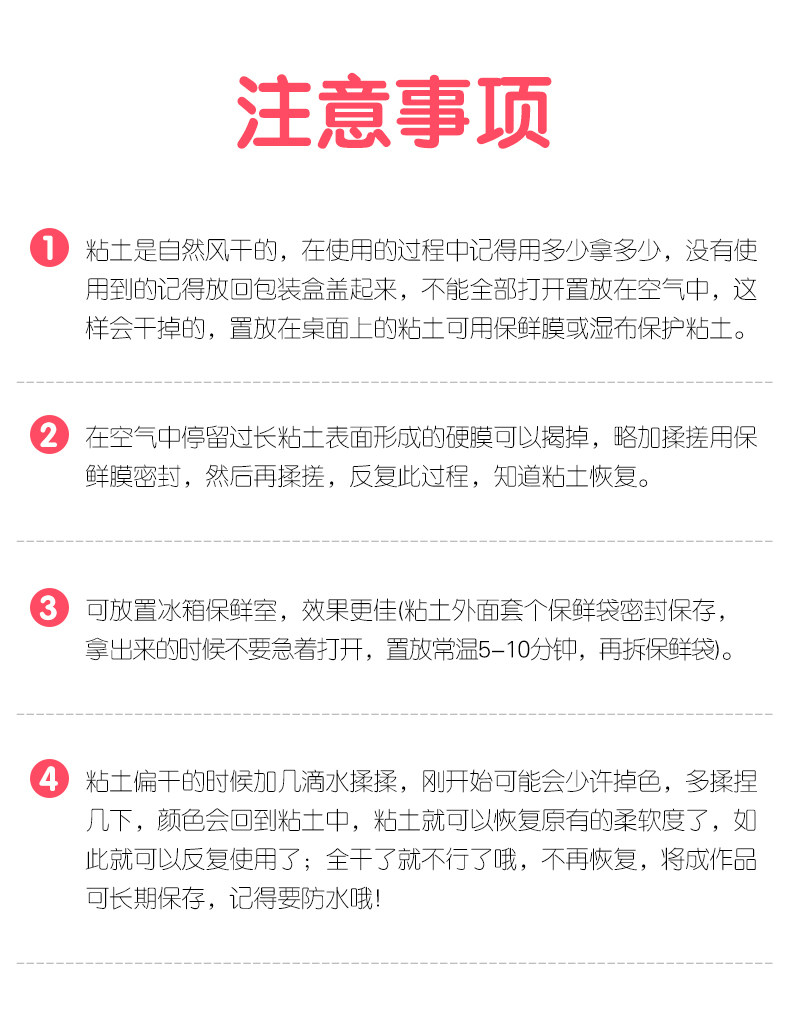 注意事项

1 粘土是自然风干的，在使用的过程中记得用多少拿多少，没有使用到的记得放回包装盒盖起来，不能全部打开置放在空气中，这样会干掉的，置放在桌面上的粘土可用保鲜膜或湿布保护粘土。

2 在空气中停留过长粘土表面形成的硬膜可以揭掉，略加揉搓用保鲜膜密封，然后再揉搓，反复此过程，知道粘土恢复。

3 可放置冰箱保鲜室，效果更佳(粘土外面套个保鲜袋密封保存，拿出来的时候不要急着打开，置放常温5-10分钟，再拆保鲜袋)。

4 粘土偏干的时候加几滴水揉揉，刚开始可能会少许掉色，多揉捏几下，颜色会回到粘土中，粘土就可以恢复原有的柔软度了，如此就可以反复使用了；全干了就不行了哦，不再恢复，将成作品可长期保存，记得要防水哦!